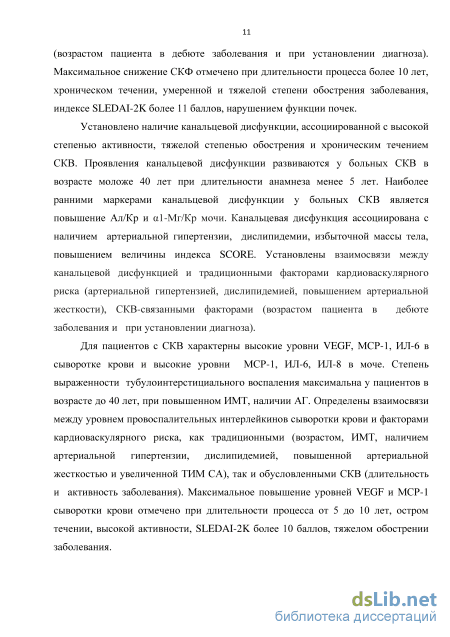 11

(возрастом пациента в дебюте заболевания и при установлении диагноза). Максимальное снижение СКФ отмечено при длительности процесса более 10 лет, хроническом течении, умеренной и тяжелой степени обострения заболевания, индексе SLEDAI-2K более 11 баллов, нарушением функции почек.

Установлено наличие канальцевой дисфункции, ассоциированной с высокой степенью активности, тяжелой степенью обострения и хроническим течением СКВ. Проявления канальцевой дисфункции развиваются у больных СКВ в возрасте моложе 40 лет при длительности анамнеза менее 5 лет. Наиболее ранними маркерами канальцевой дисфункции у больных СКВ является повышение Ал/Кр и α1-Мг/Кр мочи. Канальцевая дисфункция ассоциирована с наличием артериальной гипертензии, дислипидемии, избыточной массы тела, повышением величины индекса SCORE. Установлены взаимосвязи между канальцевой дисфункцией и традиционными факторами кардиоваскулярного риска (артериальной гипертензией, дислипидемией, повышением артериальной жесткости), СКВ-связанными факторами (возрастом пациента в дебюте заболевания и при установлении диагноза).

Для пациентов с СКВ характерны высокие уровни VEGF, MCP-1, ИЛ-6 в сыворотке крови и высокие уровни MCP-1, ИЛ-6, ИЛ-8 в моче. Степень выраженности тубулоинтерстициального воспаления максимальна у пациентов в возрасте до 40 лет, при повышенном ИМТ, наличии АГ. Определены взаимосвязи между уровнем провоспалительных интерлейкинов сыворотки крови и факторами кардиоваскулярного риска, как традиционными (возрастом, ИМТ, наличием артериальной гипертензии, дислипидемией, повышенной артериальной жесткостью и увеличенной ТИМ СА), так и обусловленными СКВ (длительность и активность заболевания). Максимальное повышение уровней VEGF и MCP-1 сыворотки крови отмечено при длительности процесса от 5 до 10 лет, остром течении, высокой активности, SLEDAI-2K более 10 баллов, тяжелом обострении заболевания.

dsLib.net
библиотека диссертаций